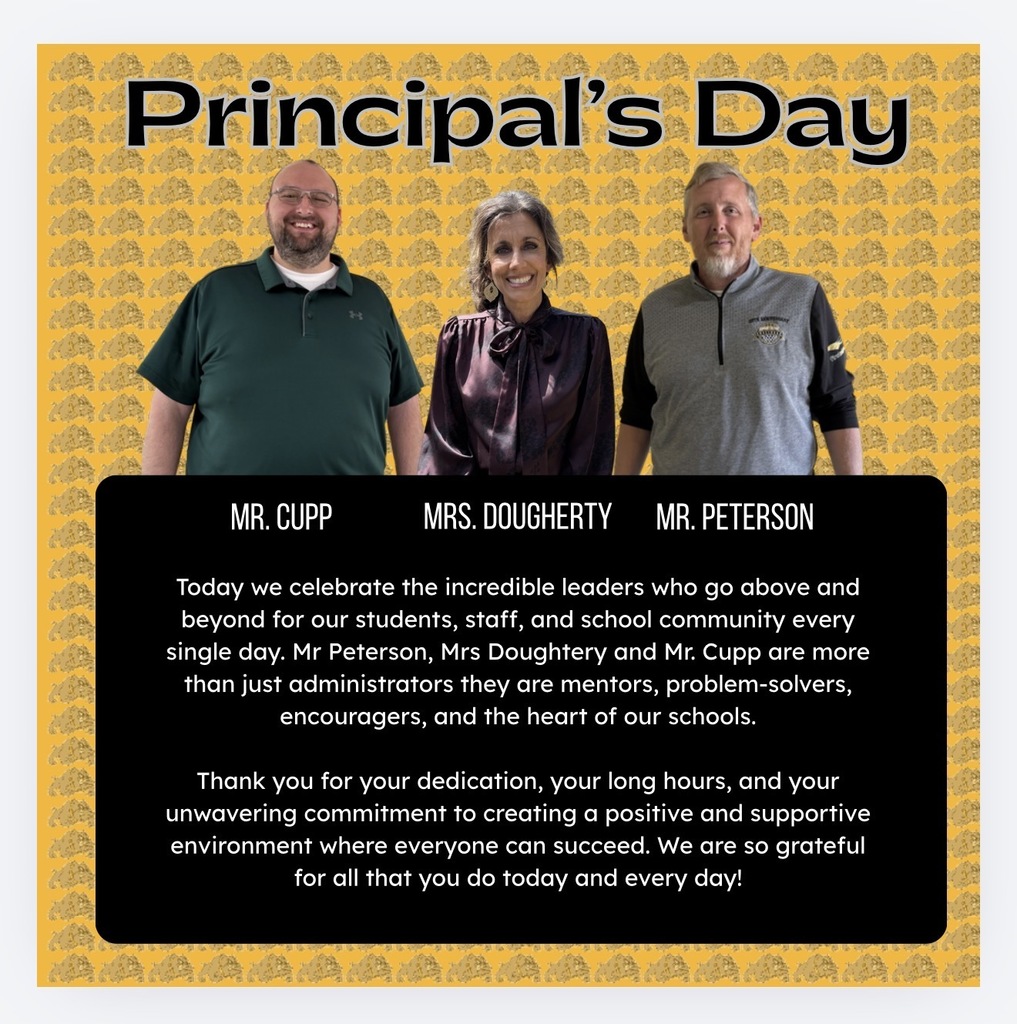 Principal's Day

MR. CUPP MRS. DOUGHERTY MR. PETERSON

Today we celebrate the incredible leaders who go above and beyond for our students, staff, and school community every single day. Mr Peterson, Mrs Doughtery and Mr. Cupp are more than just administrators they are mentors, problem-solvers, encouragers, and the heart of our schools.

Thank you for your dedication, your long hours, and your unwavering commitment to creating a positive and supportive environment where everyone can succeed. We are so grateful for all that you do today and every day!